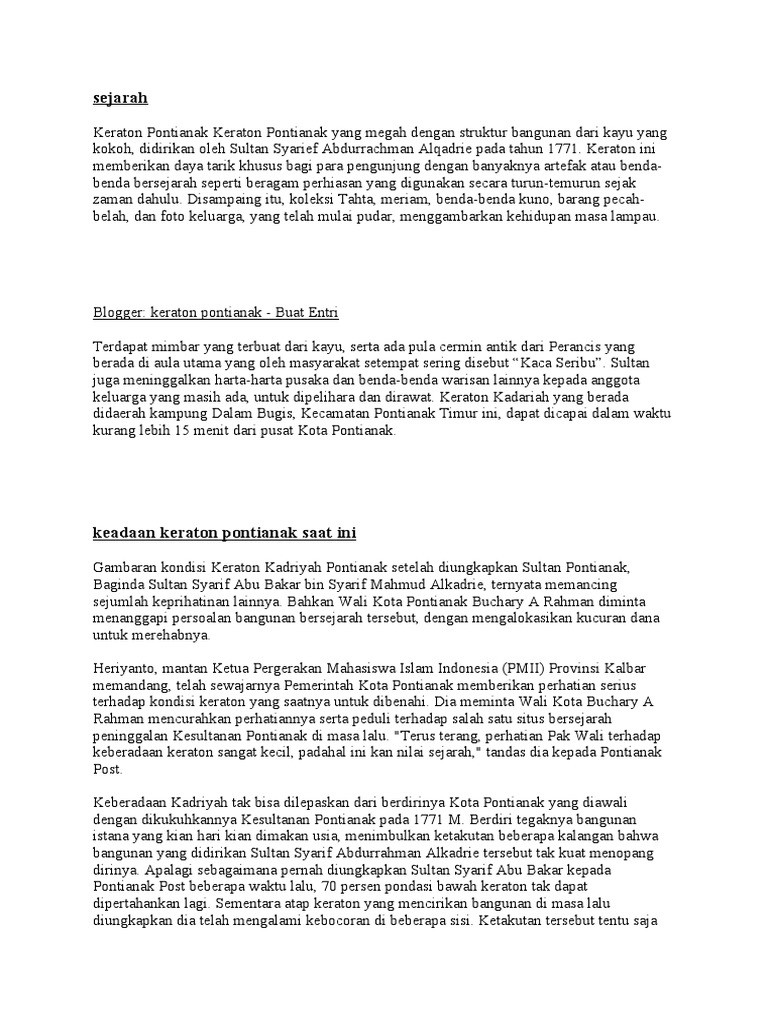 sejarah

Keraton Pontianak Keraton Pontianak yang megah dengan struktur bangunan dari kayu yang kokoh, didirikan oleh Sultan Syarief Abdurrachman Alqadrie pada tahun 1771. Keraton ini memberikan daya tarik khusus bagi para pengunjung dengan banyaknya artefak atau benda-benda bersejarah seperti beragam perhiasan yang digunakan secara turun-temurun sejak zaman dahulu. Disampaing itu, koleksi Tahta, meriam, benda-benda kuno, barang pecah-belah, dan foto keluarga, yang telah mulai pudar, menggambarkan kehidupan masa lampau.

Blogger: keraton pontianak - Buat Entri

Terdapat mimbar yang terbuat dari kayu, serta ada pula cermin antik dari Perancis yang berada di aula utama yang oleh masyarakat setempat sering disebut “Kaca Seribu”. Sultan juga meninggalkan harta-harta pusaka dan benda-benda warisan lainnya kepada anggota keluarga yang masih ada, untuk dipelihara dan dirawat. Keraton Kadariah yang berada didaerah kampung Dalam Bugis, Kecamatan Pontianak Timur ini, dapat dicapai dalam waktu kurang lebih 15 menit dari pusat Kota Pontianak.

keadaan keraton pontianak saat ini

Gambaran kondisi Keraton Kadriyah Pontianak setelah diungkapkan Sultan Pontianak, Baginda Sultan Syarif Abu Bakar bin Syarif Mahmud Alkadrie, ternyata memancing sejumlah keprihatinan lainnya. Bahkan Wali Kota Pontianak Buchary A Rahman diminta menanggapi persoalan bangunan bersejarah tersebut, dengan mengalokasikan kucuran dana untuk merehabnya.

Heriyanto, mantan Ketua Pergerakan Mahasiswa Islam Indonesia (PMII) Provinsi Kalbar memandang, telah sewajarnya Pemerintah Kota Pontianak memberikan perhatian serius terhadap kondisi keraton yang saatnya untuk dibenahi. Dia meminta Wali Kota Buchary A Rahman mencurahkan perhatiannya serta peduli terhadap salah satu situs bersejarah peninggalan Kesultanan Pontianak di masa lalu. "Terus terang, perhatian Pak Wali terhadap keberadaan keraton sangat kecil, padahal ini kan nilai sejarah," tandas dia kepada Pontianak Post.

Keberadaan Kadriyah tak bisa dilepaskan dari berdirinya Kota Pontianak yang diawali dengan dikukuhkannya Kesultanan Pontianak pada 1771 M. Berdiri tegaknya bangunan istana yang kian hari kian dimakan usia, menimbulkan ketakutan beberapa kalangan bahwa bangunan yang didirikan Sultan Syarif Abdurrahman Alkadrie tersebut tak kuat menopang dirinya. Apalagi sebagaimana pernah diungkapkan Sultan Syarif Abu Bakar kepada Pontianak Post beberapa waktu lalu, 70 persen pondasi bawah keraton tak dapat dipertahankan lagi. Sementara atap keraton yang mencirikan bangunan di masa lalu diungkapkan dia telah mengalami kebocoran di beberapa sisi. Ketakutan tersebut tentu saja